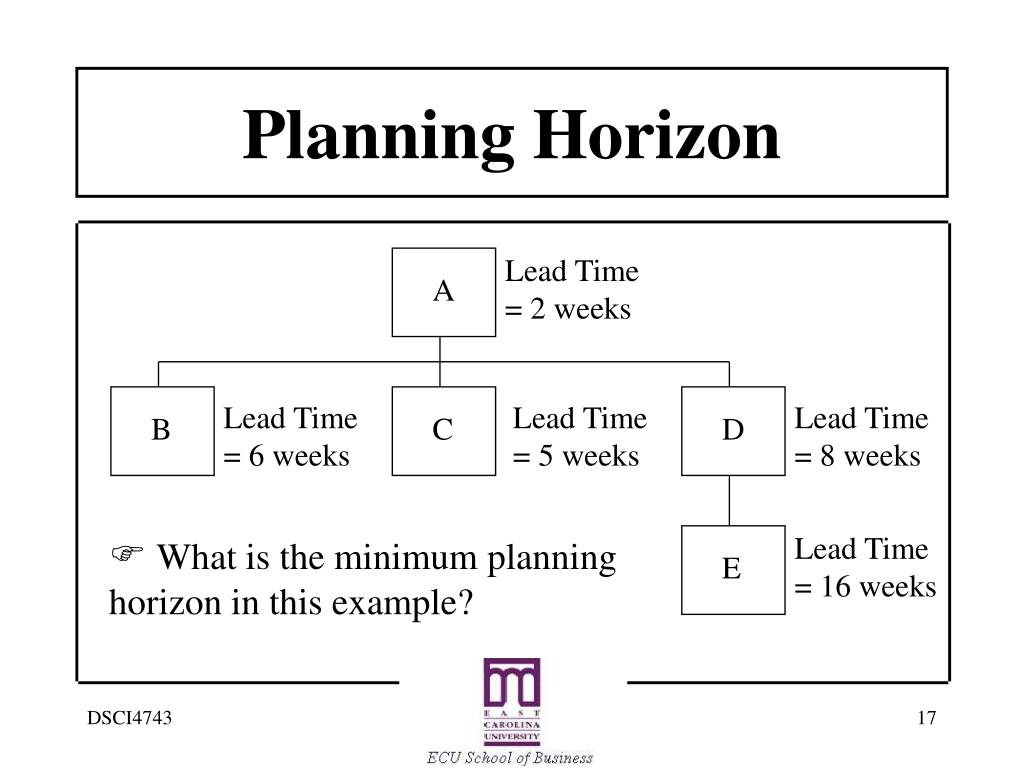 Planning Horizon

A

Lead Time = 2 weeks

B

Lead Time = 6 weeks

C

Lead Time = 5 weeks

D

Lead Time = 8 weeks

E

Lead Time = 16 weeks

☞ What is the minimum planning horizon in this example?

DSCI4743

EAST CAROLINA UNIVERSITY

ECU School of Business

17